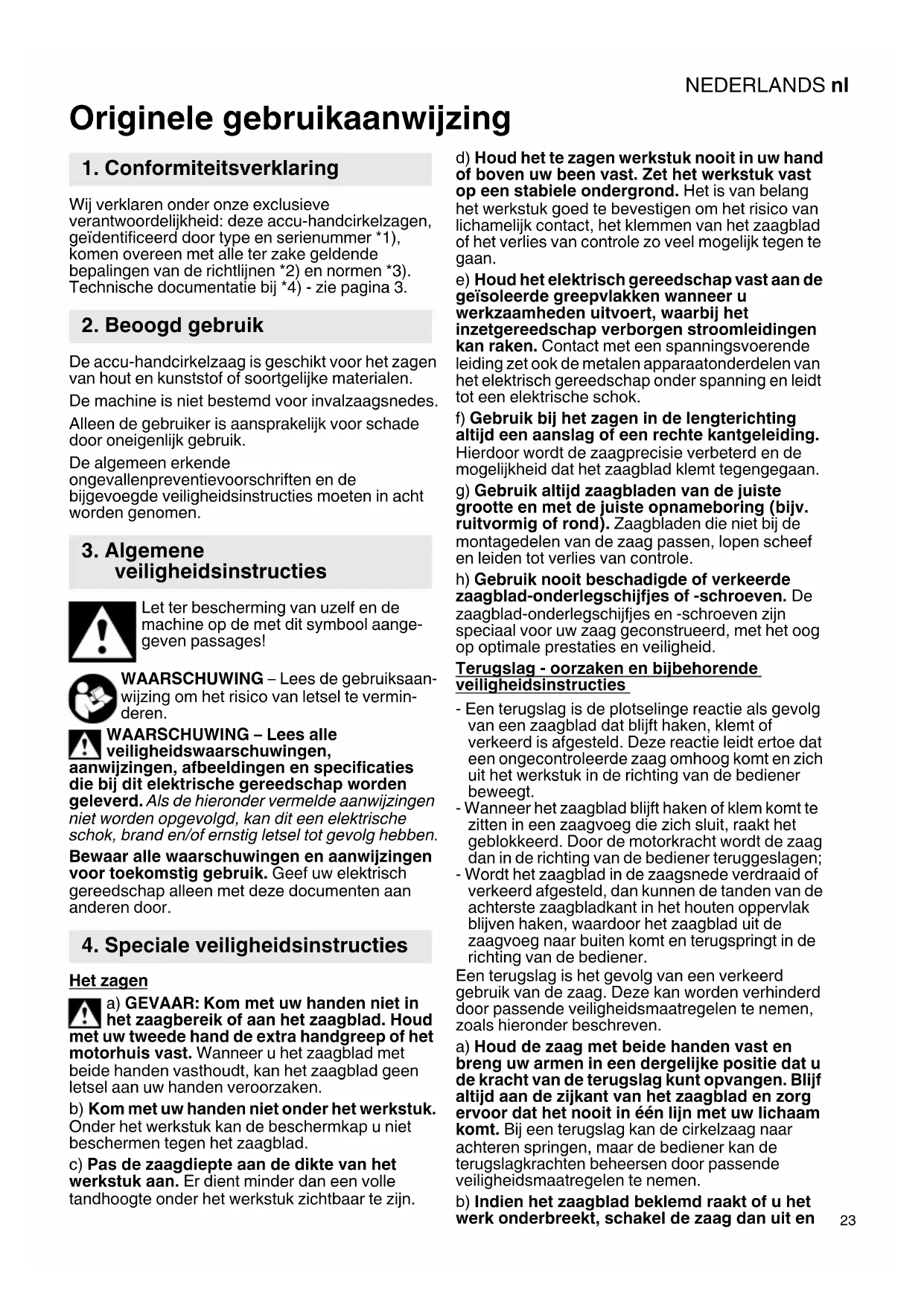 NEDERLANDS nl

Originele gebruikaanwijzing

1. Conformiteitsverklaring

Wij verklaren onder onze exclusieve verantwoordelijkheid: deze accu-handcirkelzagen, geïdentificeerd door type en serienummer *1), komen overeen met alle ter zake geldende bepalingen van de richtlijnen *2) en normen *3). Technische documentatie bij *4) - zie pagina 3.

2. Beoogd gebruik

De accu-handcirkelzaag is geschikt voor het zagen van hout en kunststof of soortgelijke materialen.

De machine is niet bestemd voor invalzaagsnedes.

Alleen de gebruiker is aansprakelijk voor schade door oneigenlijk gebruik.

De algemeen erkende ongevallenpreventievoorschriften en de bijgevoegde veiligheidsinstructies moeten in acht worden genomen.

3. Algemene veiligheidsinstructies

Let ter bescherming van uzelf en de machine op de met dit symbool aangegeven passages!

WAARSCHUWING – Lees de gebruiksaanwijzing om het risico van letsel te verminderen.

WAARSCHUWING – Lees alle veiligheidswaarschuwingen, aanwijzingen, afbeeldingen en specificaties die bij dit elektrische gereedschap worden geleverd. Als de hieronder vermelde aanwijzingen niet worden opgevolgd, kan dit een elektrische schok, brand en/of ernstig letsel tot gevolg hebben.

Bewaar alle waarschuwingen en aanwijzingen voor toekomstig gebruik. Geef uw elektrisch gereedschap alleen met deze documenten aan anderen door.

4. Speciale veiligheidsinstructies

Het zagen

a) GEVAAR: Kom met uw handen niet in het zaagbereik of aan het zaagblad. Houd met uw tweede hand de extra handgreep of het motorhuis vast. Wanneer u het zaagblad met beide handen vasthoudt, kan het zaagblad geen letsel aan uw handen veroorzaken.

b) Kom met uw handen niet onder het werkstuk. Onder het werkstuk kan de beschermkap u niet beschermen tegen het zaagblad.

c) Pas de zaagdiepte aan de dikte van het werkstuk aan. Er dient minder dan een volle tandhoogte onder het werkstuk zichtbaar te zijn.

d) Houd het te zagen werkstuk nooit in uw hand of boven uw been vast. Zet het werkstuk vast op een stabiele ondergrond. Het is van belang het werkstuk goed te bevestigen om het risico van lichamelijk contact, het klemmen van het zaagblad of het verlies van controle zo veel mogelijk tegen te gaan.

e) Houd het elektrisch gereedschap vast aan de geïsoleerde greepvlakken wanneer u werkzaamheden uitvoert, waarbij het inzetgereedschap verborgen stroomleidingen kan raken. Contact met een spanningsvoerende leiding zet ook de metalen apparaatonderdelen van het elektrisch gereedschap onder spanning en leidt tot een elektrische schok.

f) Gebruik bij het zagen in de lengterichting altijd een aanslag of een rechte kantgeleiding. Hierdoor wordt de zaagprecisie verbeterd en de mogelijkheid dat het zaagblad klemt tegengegaan.

g) Gebruik altijd zaagbladen van de juiste grootte en met de juiste opnameboring (bijv. ruitvormig of rond). Zaagbladen die niet bij de montagedelen van de zaag passen, lopen scheef en leiden tot verlies van controle.

h) Gebruik nooit beschadigde of verkeerde zaagblad-onderlegschijfjes of -schroeven. De zaagblad-onderlegschijfjes en -schroeven zijn speciaal voor uw zaag geconstrueerd, met het oog op optimale prestaties en veiligheid.

Terugslag - oorzaken en bijbehorende veiligheidsinstructies

- Een terugslag is de plotselinge reactie als gevolg van een zaagblad dat blijft haken, klemt of verkeerd is afgesteld. Deze reactie leidt ertoe dat een ongecontroleerde zaag omhoog komt en zich uit het werkstuk in de richting van de bediener beweegt.
- Wanneer het zaagblad blijft haken of klem komt te zitten in een zaagvoeg die zich sluit, raakt het geblokkeerd. Door de motorkracht wordt de zaag dan in de richting van de bediener teruggeslagen;
- Wordt het zaagblad in de zaagsnede verdraaid of verkeerd afgesteld, dan kunnen de tanden van de achterste zaagbladkant in het houten oppervlak blijven haken, waardoor het zaagblad uit de zaagvoeg naar buiten komt en terugspringt in de richting van de bediener.

Een terugslag is het gevolg van een verkeerd gebruik van de zaag. Deze kan worden verhinderd door passende veiligheidsmaatregelen te nemen, zoals hieronder beschreven.

a) Houd de zaag met beide handen vast en breng uw armen in een dergelijke positie dat u de kracht van de terugslag kunt opvangen. Blijf altijd aan de zijkant van het zaagblad en zorg ervoor dat het nooit in één lijn met uw lichaam komt. Bij een terugslag kan de cirkelzaag naar achteren springen, maar de bediener kan de terugslagkrachten beheersen door passende veiligheidsmaatregelen te nemen.

b) Indien het zaagblad beklemd raakt of u het werk onderbreekt, schakel de zaag dan uit en

23